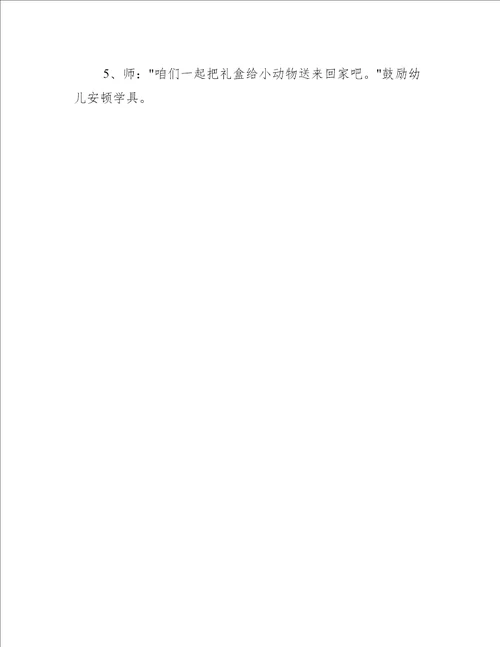 5、师："咱们一起把礼盒给小动物送来回家吧。"鼓励幼儿安顿学具。